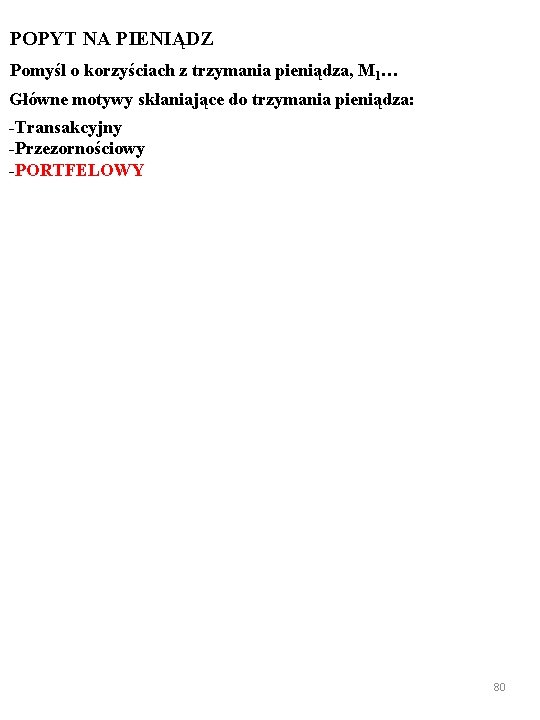 POPYT NA PIENIĄDZ

Pomyśl o korzyściach z trzymania pieniądza, $M_1$…

Główne motywy skłaniające do trzymania pieniądza:

-Transakcyjny
-Przezornościowy
-PORTFELOWY

80